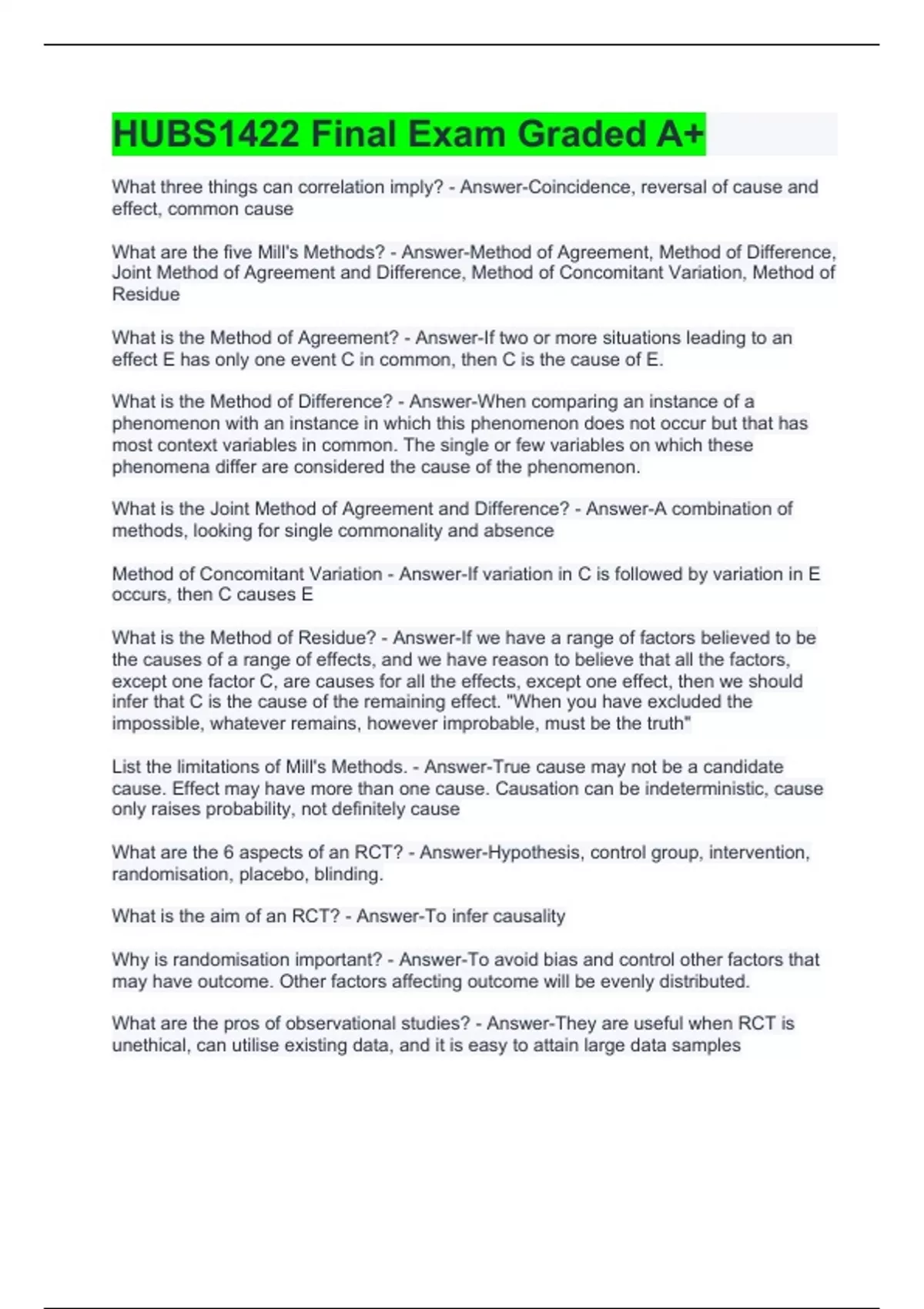 HUBS1422 Final Exam Graded A+

What three things can correlation imply? - Answer-Coincidence, reversal of cause and effect, common cause

What are the five Mill's Methods? - Answer-Method of Agreement, Method of Difference, Joint Method of Agreement and Difference, Method of Concomitant Variation, Method of Residue

What is the Method of Agreement? - Answer-If two or more situations leading to an effect E has only one event C in common, then C is the cause of E.

What is the Method of Difference? - Answer-When comparing an instance of a phenomenon with an instance in which this phenomenon does not occur but that has most context variables in common. The single or few variables on which these phenomena differ are considered the cause of the phenomenon.

What is the Joint Method of Agreement and Difference? - Answer-A combination of methods, looking for single commonality and absence

Method of Concomitant Variation - Answer-If variation in C is followed by variation in E occurs, then C causes E

What is the Method of Residue? - Answer-If we have a range of factors believed to be the causes of a range of effects, and we have reason to believe that all the factors, except one factor C, are causes for all the effects, except one effect, then we should infer that C is the cause of the remaining effect. "When you have excluded the impossible, whatever remains, however improbable, must be the truth"

List the limitations of Mill's Methods. - Answer-True cause may not be a candidate cause. Effect may have more than one cause. Causation can be indeterministic, cause only raises probability, not definitely cause

What are the 6 aspects of an RCT? - Answer-Hypothesis, control group, intervention, randomisation, placebo, blinding.

What is the aim of an RCT? - Answer-To infer causality

Why is randomisation important? - Answer-To avoid bias and control other factors that may have outcome. Other factors affecting outcome will be evenly distributed.

What are the pros of observational studies? - Answer-They are useful when RCT is unethical, can utilise existing data, and it is easy to attain large data samples